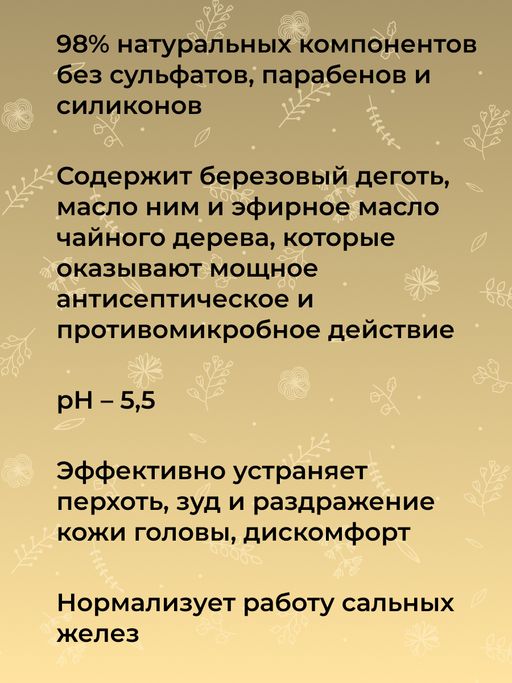 98% натуральных компонентов без сульфатов, парабенов и силиконов

Содержит березовый деготь, масло ним и эфирное масло чайного дерева, которые оказывают мощное антисептическое и противомикробное действие

pH – 5,5

Эффективно устраняет перхоть, зуд и раздражение кожи головы, дискомфорт

Нормализует работу сальных желез